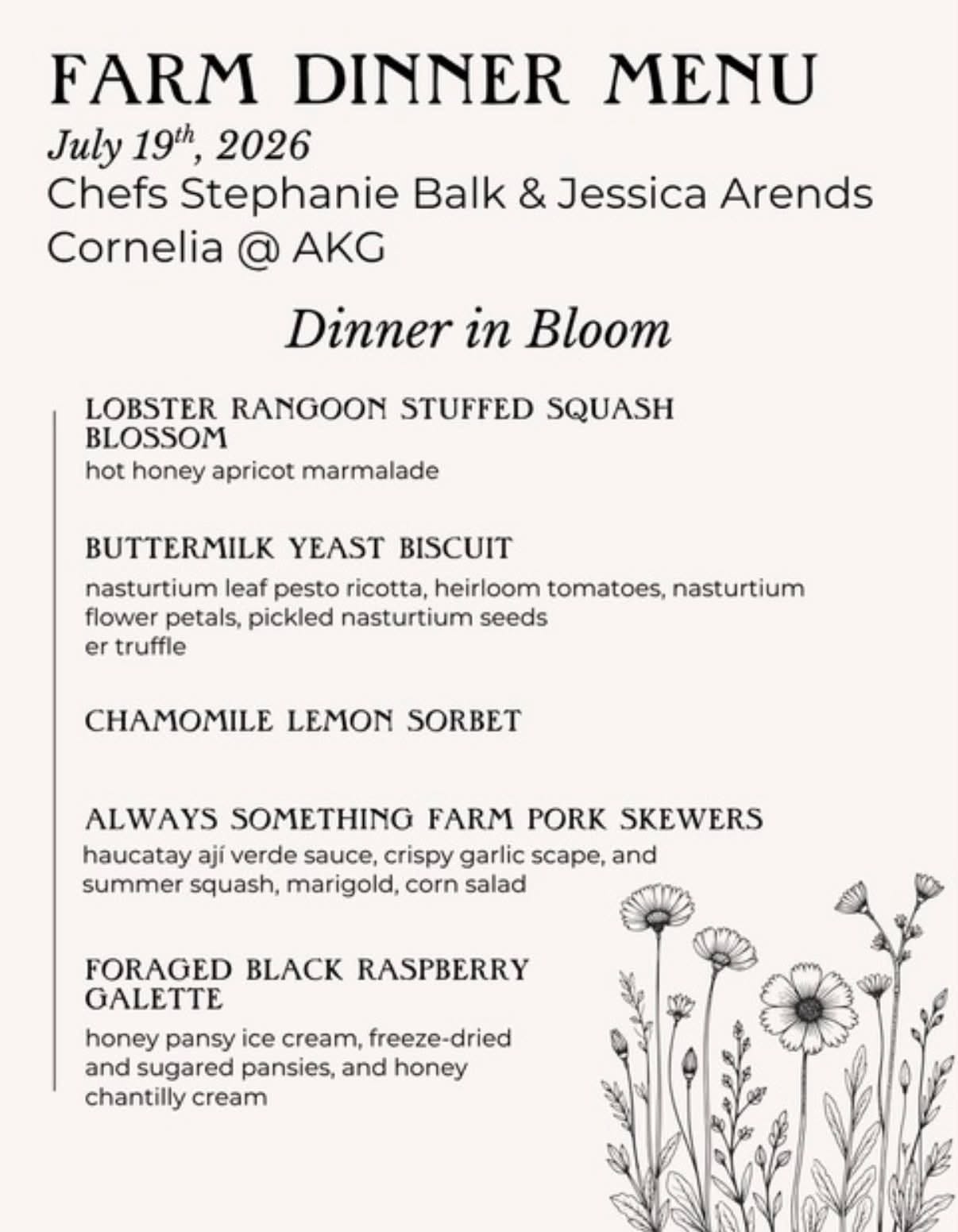 FARM DINNER MENU

July 19$^{th}$, 2026

Chefs Stephanie Balk & Jessica Arends

Cornelia @ AKG

Dinner in Bloom

LOBSTER RANGOON STUFFED SQUASH BLOSSOM
hot honey apricot marmalade

BUTTERMILK YEAST BISCUIT
nasturtium leaf pesto ricotta, heirloom tomatoes, nasturtium flower petals, pickled nasturtium seeds
er truffle

CHAMOMILE LEMON SORBET

ALWAYS SOMETHING FARM PORK SKEWERS
haucatay ají verde sauce, crispy garlic scape, and summer squash, marigold, corn salad

FORAGED BLACK RASPBERRY GALETTE
honey pansy ice cream, freeze-dried and sugared pansies, and honey chantilly cream